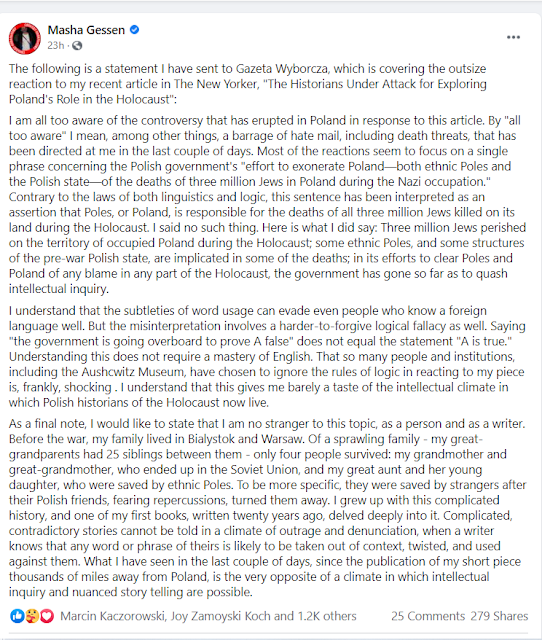 Masha Gessen
23h ·
...

The following is a statement I have sent to Gazeta Wyborcza, which is covering the outsize reaction to my recent article in The New Yorker, "The Historians Under Attack for Exploring Poland's Role in the Holocaust":

I am all too aware of the controversy that has erupted in Poland in response to this article. By "all too aware" I mean, among other things, a barrage of hate mail, including death threats, that has been directed at me in the last couple of days. Most of the reactions seem to focus on a single phrase concerning the Polish government's "effort to exonerate Poland—both ethnic Poles and the Polish state—of the deaths of three million Jews in Poland during the Nazi occupation." Contrary to the laws of both linguistics and logic, this sentence has been interpreted as an assertion that Poles, or Poland, is responsible for the deaths of all three million Jews killed on its land during the Holocaust. I said no such thing. Here is what I did say: Three million Jews perished on the territory of occupied Poland during the Holocaust; some ethnic Poles, and some structures of the pre-war Polish state, are implicated in some of the deaths; in its efforts to clear Poles and Poland of any blame in any part of the Holocaust, the government has gone so far as to quash intellectual inquiry.

I understand that the subtleties of word usage can evade even people who know a foreign language well. But the misinterpretation involves a harder-to-forgive logical fallacy as well. Saying "the government is going overboard to prove A false" does not equal the statement "A is true." Understanding this does not require a mastery of English. That so many people and institutions, including the Aushcwitz Museum, have chosen to ignore the rules of logic in reacting to my piece is, frankly, shocking . I understand that this gives me barely a taste of the intellectual climate in which Polish historians of the Holocaust now live.

As a final note, I would like to state that I am no stranger to this topic, as a person and as a writer. Before the war, my family lived in Bialystok and Warsaw. Of a sprawling family - my great-grandparents had 25 siblings between them - only four people survived: my grandmother and great-grandmother, who ended up in the Soviet Union, and my great aunt and her young daughter, who were saved by ethnic Poles. To be more specific, they were saved by strangers after their Polish friends, fearing repercussions, turned them away. I grew up with this complicated history, and one of my first books, written twenty years ago, delved deeply into it. Complicated, contradictory stories cannot be told in a climate of outrage and denunciation, when a writer knows that any word or phrase of theirs is likely to be taken out of context, twisted, and used against them. What I have seen in the last couple of days, since the publication of my short piece thousands of miles away from Poland, is the very opposite of a climate in which intellectual inquiry and nuanced story telling are possible.

Marcin Kaczorowski, Joy Zamoyski Koch and 1.2K others
25 Comments 279 Shares